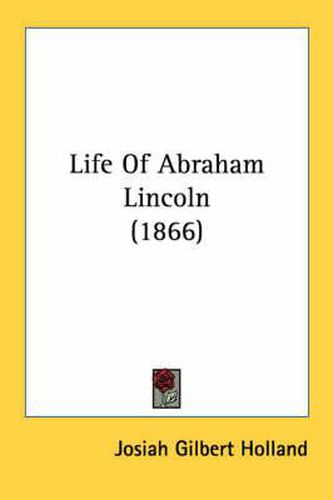 Life Of Abraham Lincoln (1866)

Josiah Gilbert Holland